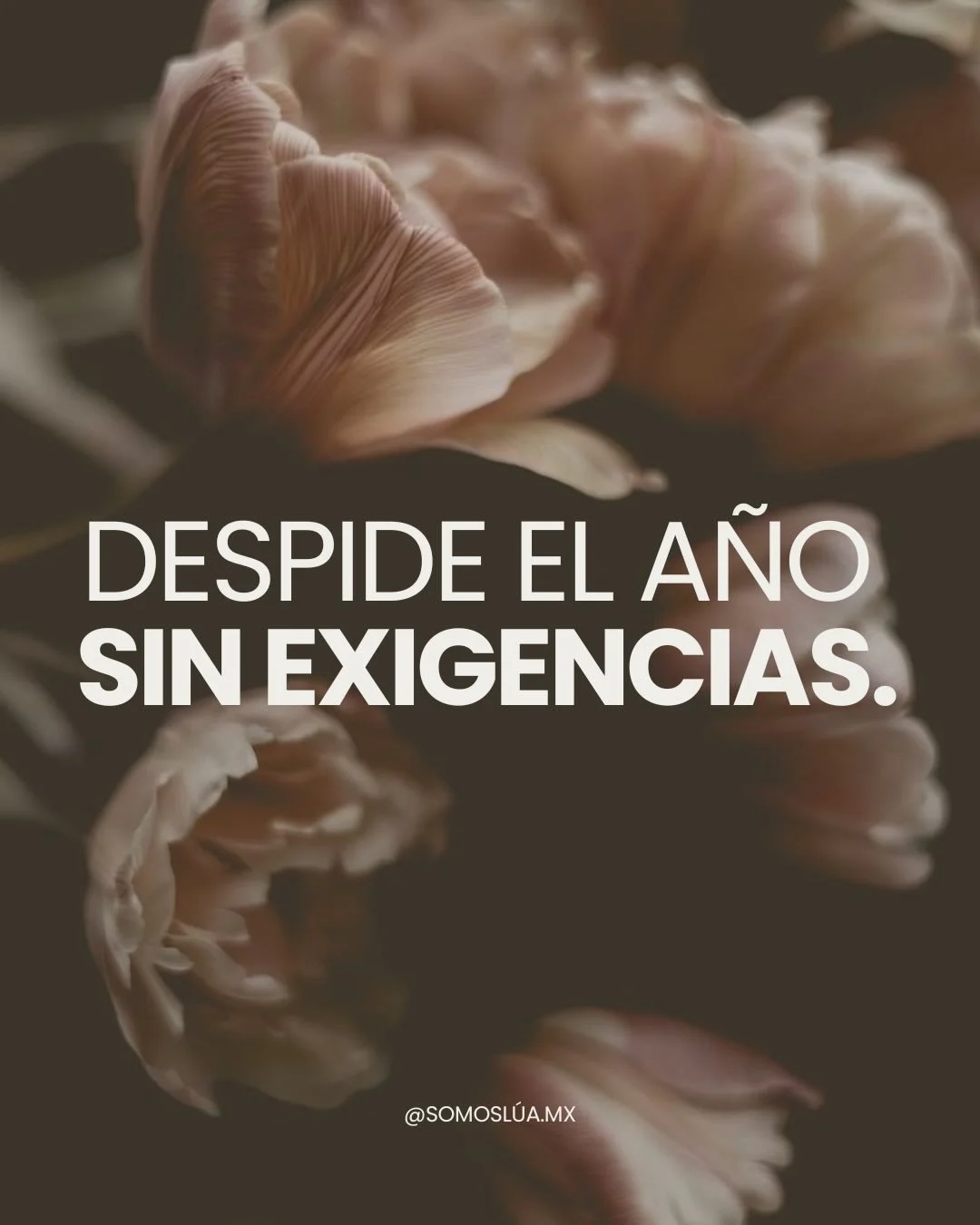 DESPIDE EL AÑO
SIN EXIGENCIAS.

@SOMOSLÚA.MX